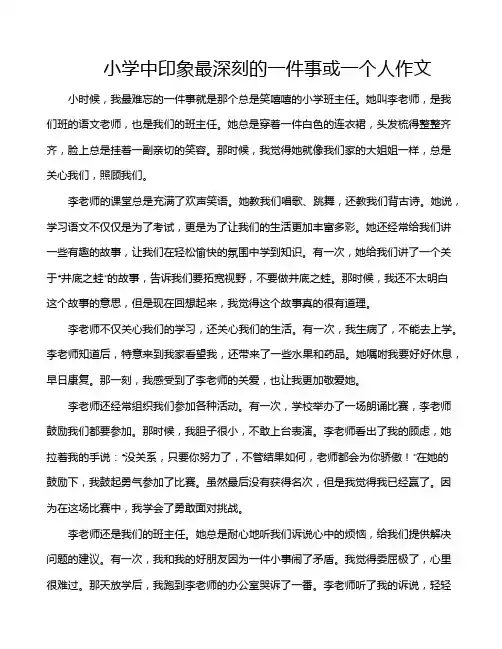 小学中印象最深刻的一件事或一个人作文

小时候，我最难忘的一件事就是那个总是笑嘻嘻的小学班主任。她叫李老师，是我们班的语文老师，也是我们的班主任。她总是穿着一件白色的连衣裙，头发梳得整整齐齐，脸上总是挂着一副亲切的笑容。那时候，我觉得她就像我们家的大姐姐一样，总是关心我们，照顾我们。

李老师的课堂总是充满了欢声笑语。她教我们唱歌、跳舞，还教我们背古诗。她说，学习语文不仅仅是为了考试，更是为了让我们的生活更加丰富多彩。她还经常给我们讲一些有趣的故事，让我们在轻松愉快的氛围中学到知识。有一次，她给我们讲了一个关于"井底之蛙"的故事，告诉我们要拓宽视野，不要做井底之蛙。那时候，我还不太明白这个故事的意思，但是现在回想起来，我觉得这个故事真的很有道理。

李老师不仅关心我们的学习，还关心我们的生活。有一次，我生病了，不能去上学。李老师知道后，特意来到我家看望我，还带来了一些水果和药品。她嘱咐我要好好休息，早日康复。那一刻，我感受到了李老师的关爱，也让我更加敬爱她。

李老师还经常组织我们参加各种活动。有一次，学校举办了一场朗诵比赛，李老师鼓励我们都要参加。那时候，我胆子很小，不敢上台表演。李老师看出了我的顾虑，她拉着我的手说："没关系，只要你努力了，不管结果如何，老师都会为你骄傲！"在她的鼓励下，我鼓起勇气参加了比赛。虽然最后没有获得名次，但是我觉得我已经赢了。因为在这场比赛中，我学会了勇敢面对挑战。

李老师还是我们的班主任。她总是耐心地听我们诉说心中的烦恼，给我们提供解决问题的建议。有一次，我和我的好朋友因为一件小事闹了矛盾。我觉得委屈极了，心里很难过。那天放学后，我跑到李老师的办公室哭诉了一番。李老师听了我的诉说，轻轻